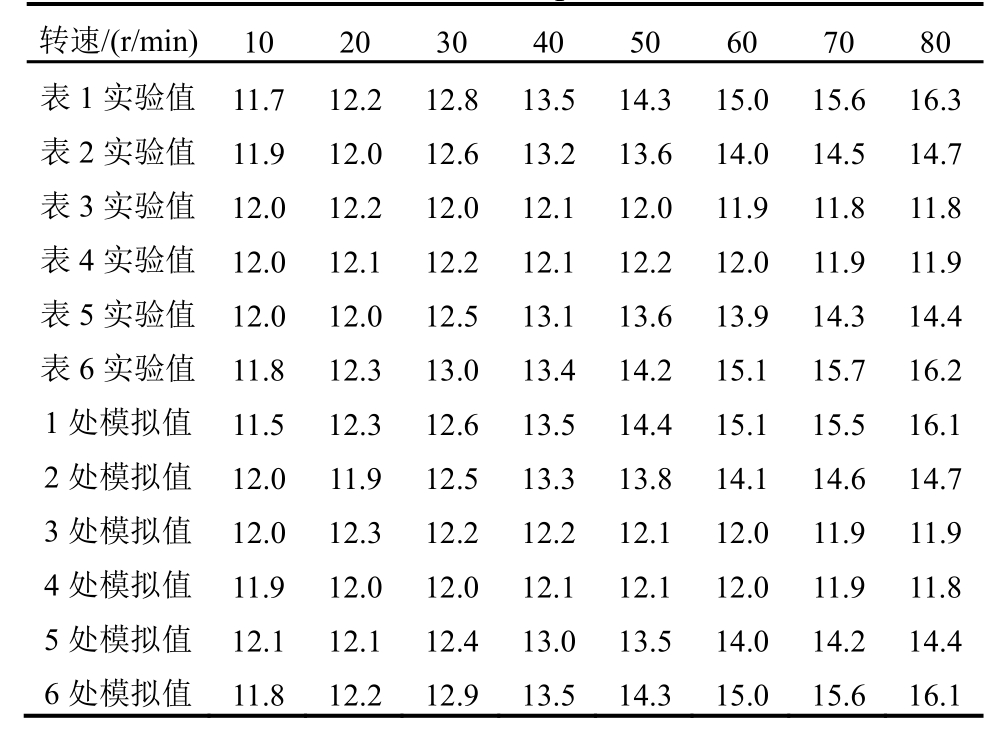 | 转速/(r/min) | 10 | 20 | 30 | 40 | 50 | 60 | 70 | 80 |
|---|---|---|---|---|---|---|---|---|
| 表1实验值 | 11.7 | 12.2 | 12.8 | 13.5 | 14.3 | 15.0 | 15.6 | 16.3 |
| 表2实验值 | 11.9 | 12.0 | 12.6 | 13.2 | 13.6 | 14.0 | 14.5 | 14.7 |
| 表3实验值 | 12.0 | 12.2 | 12.0 | 12.1 | 12.0 | 11.9 | 11.8 | 11.8 |
| 表4实验值 | 12.0 | 12.1 | 12.2 | 12.1 | 12.2 | 12.0 | 11.9 | 11.9 |
| 表5实验值 | 12.0 | 12.0 | 12.5 | 13.1 | 13.6 | 13.9 | 14.3 | 14.4 |
| 表6实验值 | 11.8 | 12.3 | 13.0 | 13.4 | 14.2 | 15.1 | 15.7 | 16.2 |
| 1处模拟值 | 11.5 | 12.3 | 12.6 | 13.5 | 14.4 | 15.1 | 15.5 | 16.1 |
| 2处模拟值 | 12.0 | 11.9 | 12.5 | 13.3 | 13.8 | 14.1 | 14.6 | 14.7 |
| 3处模拟值 | 12.0 | 12.3 | 12.2 | 12.2 | 12.1 | 12.0 | 11.9 | 11.9 |
| 4处模拟值 | 11.9 | 12.0 | 12.0 | 12.1 | 12.1 | 12.0 | 11.9 | 11.8 |
| 5处模拟值 | 12.1 | 12.1 | 12.4 | 13.0 | 13.5 | 14.0 | 14.2 | 14.4 |
| 6处模拟值 | 11.8 | 12.2 | 12.9 | 13.5 | 14.3 | 15.0 | 15.6 | 16.1 |